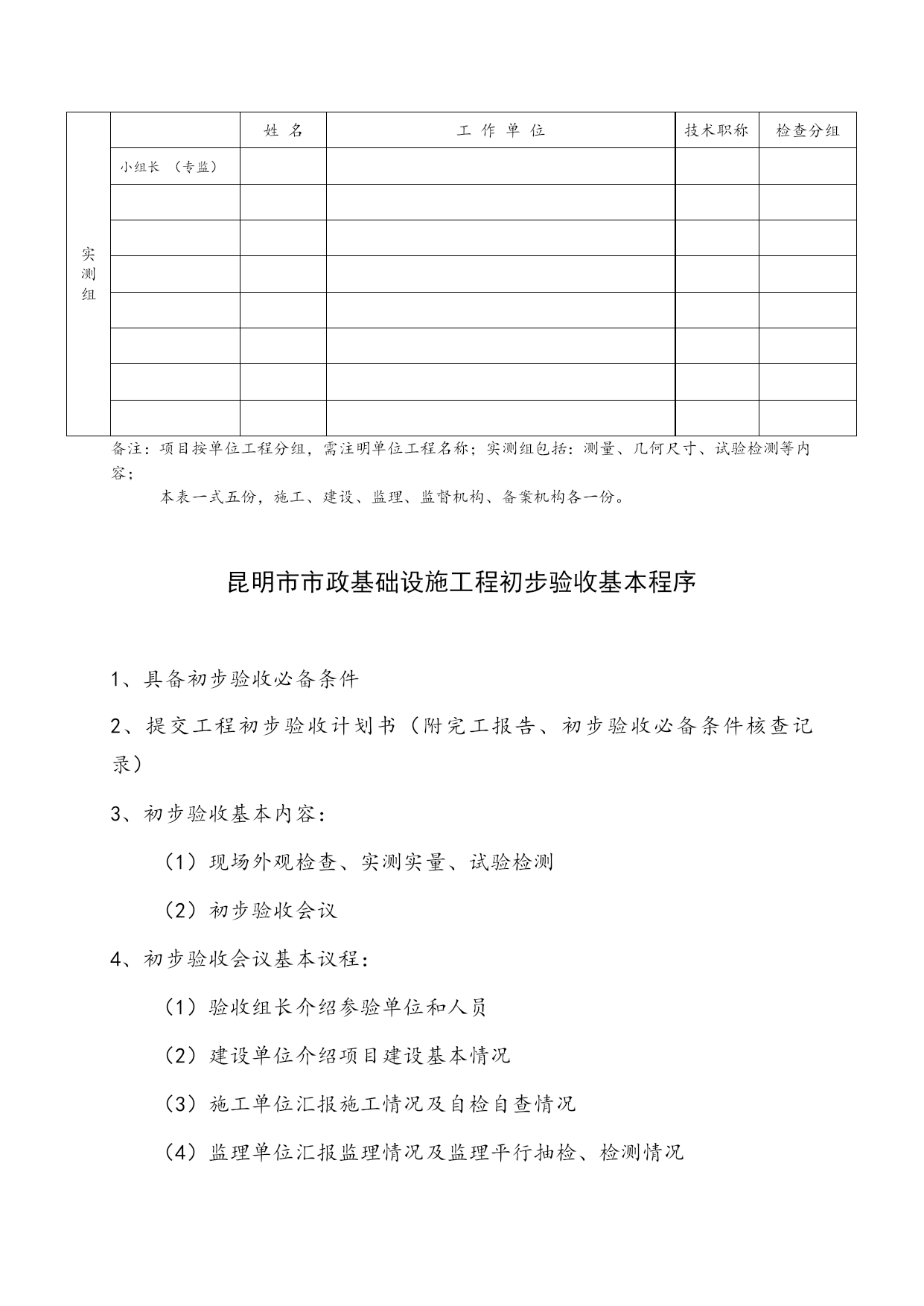 | 实测组 | | 姓 名 | 工 作 单 位 | 技术职称 | 检查分组 |
|---|---|---|---|---|---|
| | 小组长 （专监） | | | | |
| | | | | | |
| | | | | | |
| | | | | | |
| | | | | | |
| | | | | | |
| | | | | | |
| | | | | | |

备注：项目按单位工程分组，需注明单位工程名称；实测组包括：测量、几何尺寸、试验检测等内容；

本表一式五份，施工、建设、监理、监督机构、备案机构各一份。

昆明市市政基础设施工程初步验收基本程序

1、具备初步验收必备条件

2、提交工程初步验收计划书（附完工报告、初步验收必备条件核查记录）

3、初步验收基本内容：

（1）现场外观检查、实测实量、试验检测

（2）初步验收会议

4、初步验收会议基本议程：

（1）验收组长介绍参验单位和人员

（2）建设单位介绍项目建设基本情况

（3）施工单位汇报施工情况及自检自查情况

（4）监理单位汇报监理情况及监理平行抽检、检测情况